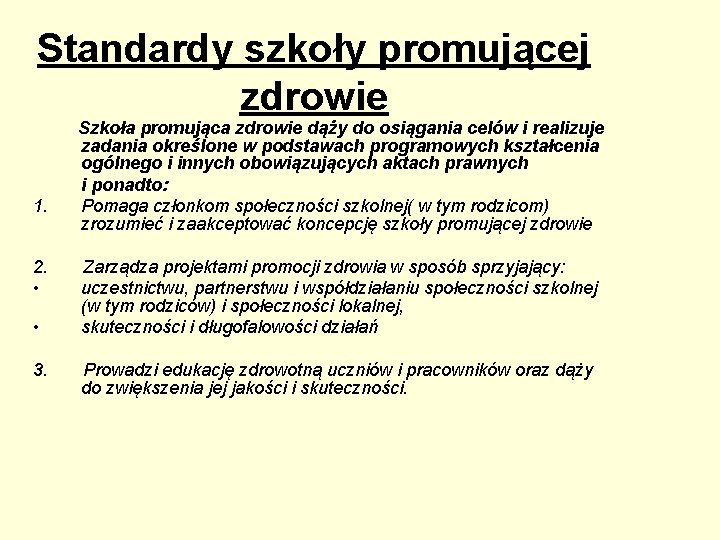 Standardy szkoły promującej zdrowie

Szkoła promująca zdrowie dąży do osiągania celów i realizuje zadania określone w podstawach programowych kształcenia ogólnego i innych obowiązujących aktach prawnych i ponadto:

1. Pomaga członkom społeczności szkolnej( w tym rodzicom) zrozumieć i zaakceptować koncepcję szkoły promującej zdrowie

2. Zarządza projektami promocji zdrowia w sposób sprzyjający:
• uczestnictwu, partnerstwu i współdziałaniu społeczności szkolnej (w tym rodziców) i społeczności lokalnej,
• skuteczności i długofalowości działań

3. Prowadzi edukację zdrowotną uczniów i pracowników oraz dąży do zwiększenia jej jakości i skuteczności.